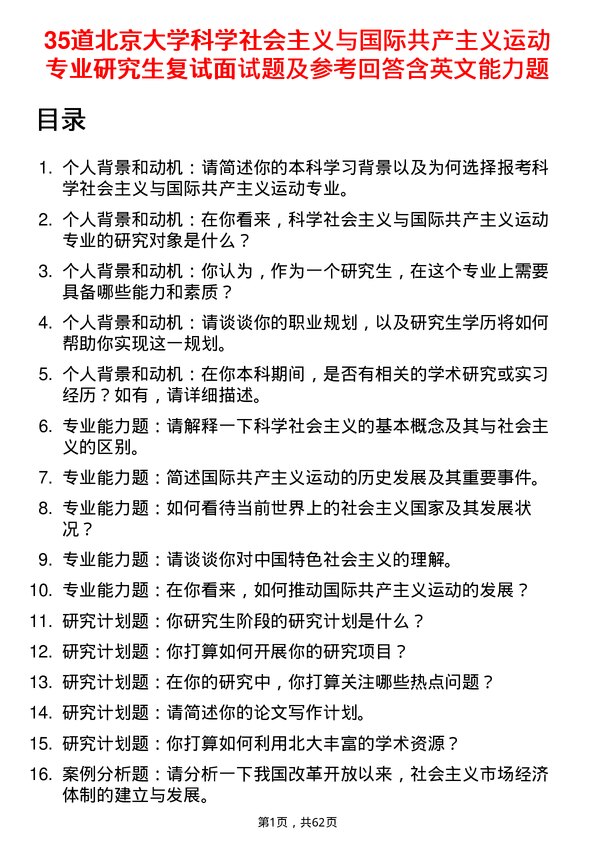 35道北京大学科学社会主义与国际共产主义运动专业研究生复试面试题及参考回答含英文能力题

目录

1. 个人背景和动机：请简述你的本科学习背景以及为何选择报考科学社会主义与国际共产主义运动专业。
2. 个人背景和动机：在你看来，科学社会主义与国际共产主义运动专业的研究对象是什么？
3. 个人背景和动机：你认为，作为一个研究生，在这个专业上需要具备哪些能力和素质？
4. 个人背景和动机：请谈谈你的职业规划，以及研究生学历将如何帮助你实现这一规划。
5. 个人背景和动机：在你本科期间，是否有相关的学术研究或实习经历？如有，请详细描述。
6. 专业能力题：请解释一下科学社会主义的基本概念及其与社会主义的区别。
7. 专业能力题：简述国际共产主义运动的历史发展及其重要事件。
8. 专业能力题：如何看待当前世界上的社会主义国家及其发展状况？
9. 专业能力题：请谈谈你对中国特色社会主义的理解。
10. 专业能力题：在你看来，如何推动国际共产主义运动的发展？
11. 研究计划题：你研究生阶段的研究计划是什么？
12. 研究计划题：你打算如何开展你的研究项目？
13. 研究计划题：在你的研究中，你打算关注哪些热点问题？
14. 研究计划题：请简述你的论文写作计划。
15. 研究计划题：你打算如何利用北大丰富的学术资源？
16. 案例分析题：请分析一下我国改革开放以来，社会主义市场经济体制的建立与发展。

第1页，共62页